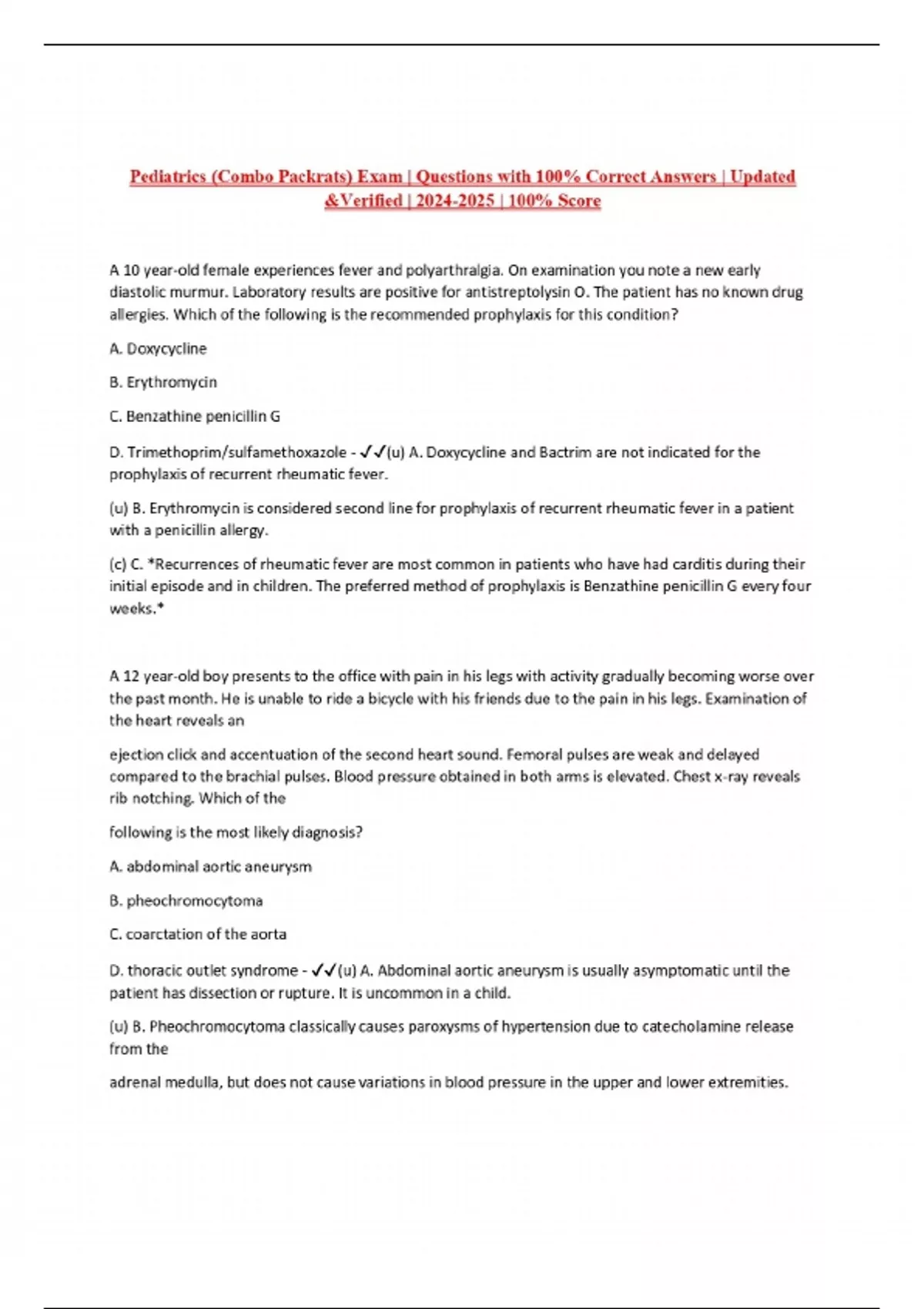 Pediatrics (Combo Packrats) Exam | Questions with 100% Correct Answers | Updated &Verified | 2024-2025 | 100% Score

A 10 year-old female experiences fever and polyarthralgia. On examination you note a new early diastolic murmur. Laboratory results are positive for antistreptolysin O. The patient has no known drug allergies. Which of the following is the recommended prophylaxis for this condition?

A. Doxycycline

B. Erythromycin

C. Benzathine penicillin G

D. Trimethoprim/sulfamethoxazole - ✓✓(u) A. Doxycycline and Bactrim are not indicated for the prophylaxis of recurrent rheumatic fever.

(u) B. Erythromycin is considered second line for prophylaxis of recurrent rheumatic fever in a patient with a penicillin allergy.

(c) C. *Recurrences of rheumatic fever are most common in patients who have had carditis during their initial episode and in children. The preferred method of prophylaxis is Benzathine penicillin G every four weeks.*

A 12 year-old boy presents to the office with pain in his legs with activity gradually becoming worse over the past month. He is unable to ride a bicycle with his friends due to the pain in his legs. Examination of the heart reveals an

ejection click and accentuation of the second heart sound. Femoral pulses are weak and delayed compared to the brachial pulses. Blood pressure obtained in both arms is elevated. Chest x-ray reveals rib notching. Which of the

following is the most likely diagnosis?

A. abdominal aortic aneurysm

B. pheochromocytoma

C. coarctation of the aorta

D. thoracic outlet syndrome - ✓✓(u) A. Abdominal aortic aneurysm is usually asymptomatic until the patient has dissection or rupture. It is uncommon in a child.

(u) B. Pheochromocytoma classically causes paroxysms of hypertension due to catecholamine release from the

adrenal medulla, but does not cause variations in blood pressure in the upper and lower extremities.